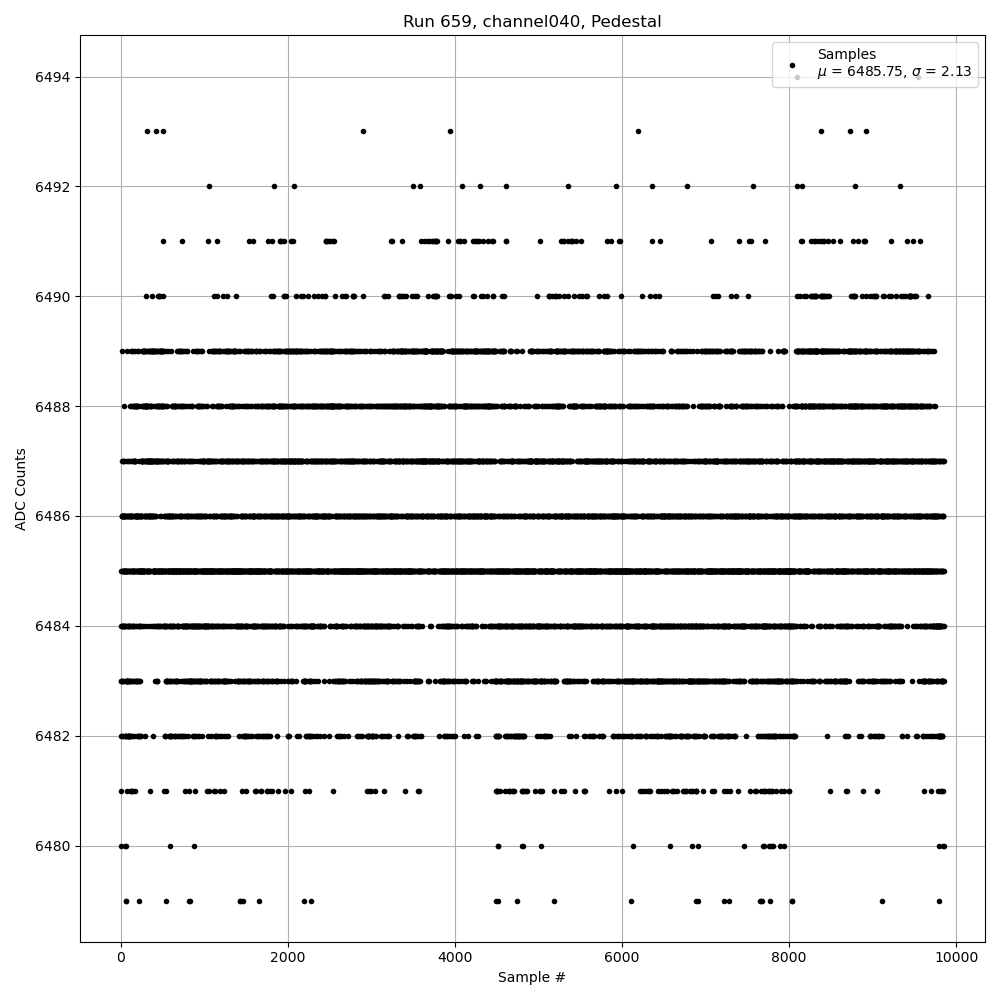 Run 659, channel040, Pedestal

Samples
$\mu$ = 6485.75, $\sigma$ = 2.13

ADC Counts

6494
6492
6490
6488
6486
6484
6482
6480

0
2000
4000
6000
8000
10000

Sample #